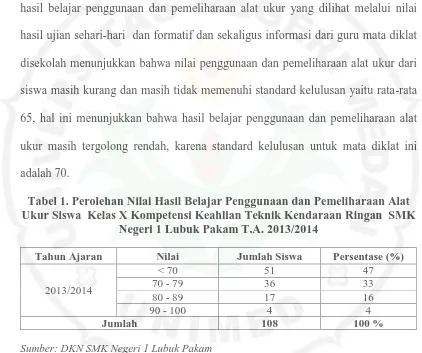 hasil belajar penggunaan dan pemeliharaan alat ukur yang dilihat melalui nilai hasil ujian sehari-hari dan formatif dan sekaligus informasi dari guru mata diklat disekolah menunjukkan bahwa nilai penggunaan dan pemeliharaan alat ukur dari siswa masih kurang dan masih tidak memenuhi standard kelulusan yaitu rata-rata 65, hal ini menunjukkan bahwa hasil belajar penggunaan dan pemeliharaan alat ukur masih tergolong rendah, karena standard kelulusan untuk mata diklat ini adalah 70.

Tabel 1. Perolehan Nilai Hasil Belajar Penggunaan dan Pemeliharaan Alat Ukur Siswa Kelas X Kompetensi Keahlian Teknik Kendaraan Ringan SMK Negeri 1 Lubuk Pakam T.A. 2013/2014

| Tahun Ajaran | Nilai | Jumlah Siswa | Persentase (%) |
|---|---|---|---|
| 2013/2014 | < 70 | 51 | 47 |
| | 70 - 79 | 36 | 33 |
| | 80 - 89 | 17 | 16 |
| | 90 - 100 | 4 | 4 |
| Jumlah | | 108 | 100 % |

Sumber: DKN SMK Negeri 1 Lubuk Pakam